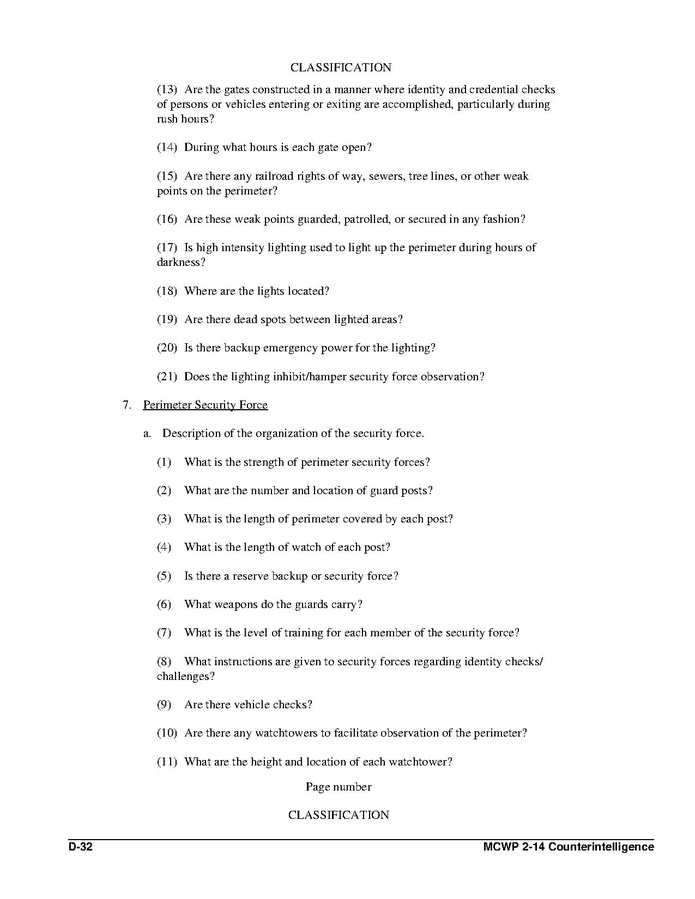 CLASSIFICATION

(13) Are the gates constructed in a manner where identity and credential checks of persons or vehicles entering or exiting are accomplished, particularly during rush hours?

(14) During what hours is each gate open?

(15) Are there any railroad rights of way, sewers, tree lines, or other weak points on the perimeter?

(16) Are these weak points guarded, patrolled, or secured in any fashion?

(17) Is high intensity lighting used to light up the perimeter during hours of darkness?

(18) Where are the lights located?

(19) Are there dead spots between lighted areas?

(20) Is there backup emergency power for the lighting?

(21) Does the lighting inhibit/hamper security force observation?

7. Perimeter Security Force

a. Description of the organization of the security force.

(1) What is the strength of perimeter security forces?

(2) What are the number and location of guard posts?

(3) What is the length of perimeter covered by each post?

(4) What is the length of watch of each post?

(5) Is there a reserve backup or security force?

(6) What weapons do the guards carry?

(7) What is the level of training for each member of the security force?

(8) What instructions are given to security forces regarding identity checks/ challenges?

(9) Are there vehicle checks?

(10) Are there any watchtowers to facilitate observation of the perimeter?

(11) What are the height and location of each watchtower?

Page number

CLASSIFICATION

D-32

MCWP 2-14 Counterintelligence